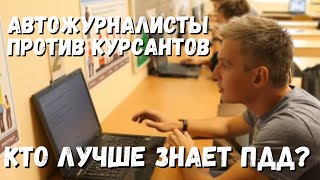 АВТОЖУРНАЛИСТЫ
ПРОТИВ КУРСАНТОВ

КТО ЛУЧШЕ ЗНАЕТ ПДД?